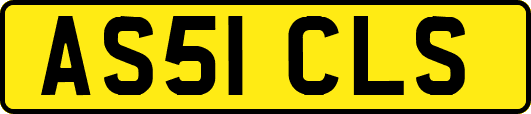 AS51 CLS